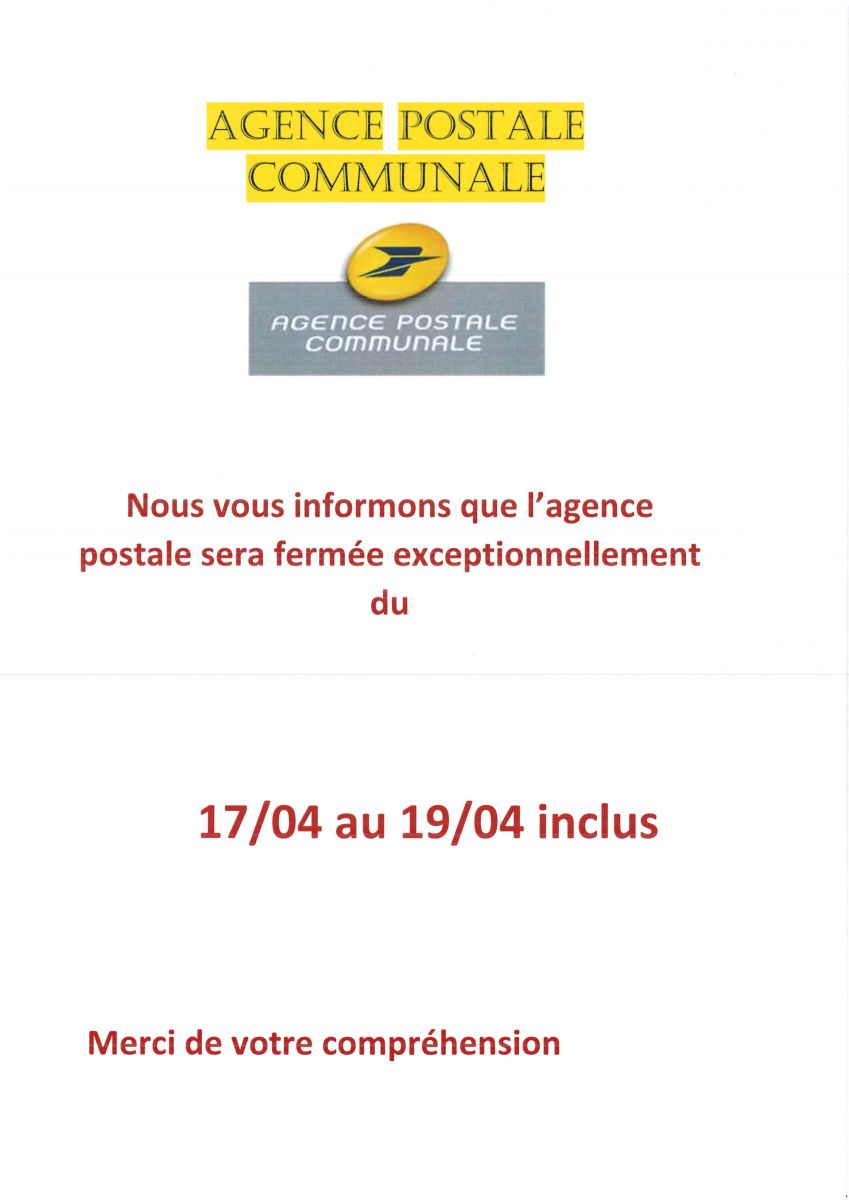 AGENCE POSTALE
COMMUNALE

AGENCE POSTALE
COMMUNALE

Nous vous informons que l'agence postale sera fermée exceptionnellement du

17/04 au 19/04 inclus

Merci de votre compréhension